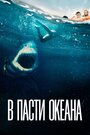 В ПАСТИ ОКЕАНА